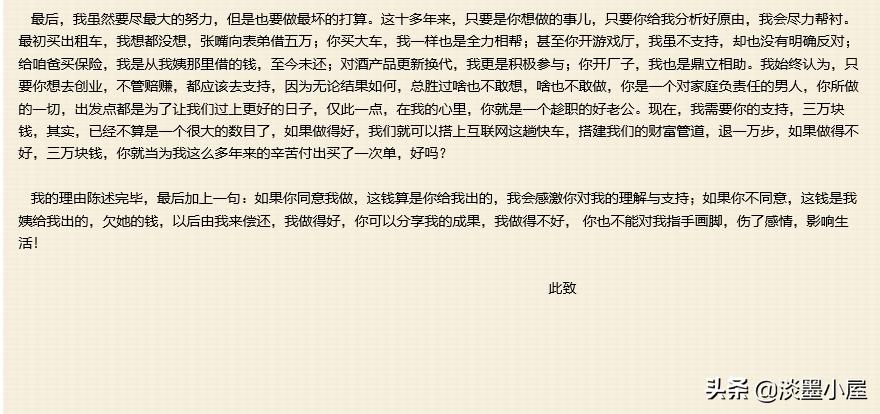 最后，我虽然要尽最大的努力，但是也要做最坏的打算。这十多年来，只要是你想做的事儿，只要你给我分析好原由，我会尽力帮衬。最初买出租车，我想都没想，张嘴向表弟借五万；你买大车，我一样也是全力相帮；甚至你开游戏厅，我虽不支持，却也没有明确反对；给咱爸买保险，我是从我姨那里借的钱，至今未还；对酒产品更新换代，我更是积极参与；你开厂子，我也是鼎立相助。我始终认为，只要你想去创业，不管赔赚，都应该去支持，因为无论结果如何，总胜过啥也不敢想，啥也不敢做，你是一个对家庭负责任的男人，你所做的一切，出发点都是为了让我们过上更好的日子，仅此一点，在我的心里，你就是一个趁职的好老公。现在，我需要你的支持，三万块钱，其实，已经不算是一个很大的数目了，如果做得好，我们就可以搭上互联网这趟快车，搭建我们的财富管道，退一万步，如果做得不好，三万块钱，你就当为我这么多年来的辛苦付出买了一次单，好吗？

我的理由陈述完毕，最后加上一句：如果你同意我做，这钱算是你给我出的，我会感激你对我的理解与支持；如果你不同意，这钱是我姨给我出的，欠她的钱，以后由我来偿还，我做得好，你可以分享我的成果，我做得不好， 你也不能对我指手画脚，伤了感情，影响生活！

此致

头条 @淡墨小屋